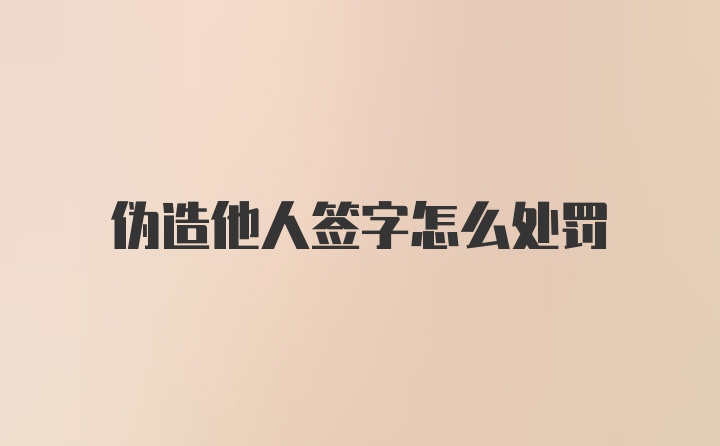 伪造他人签字怎么处罚